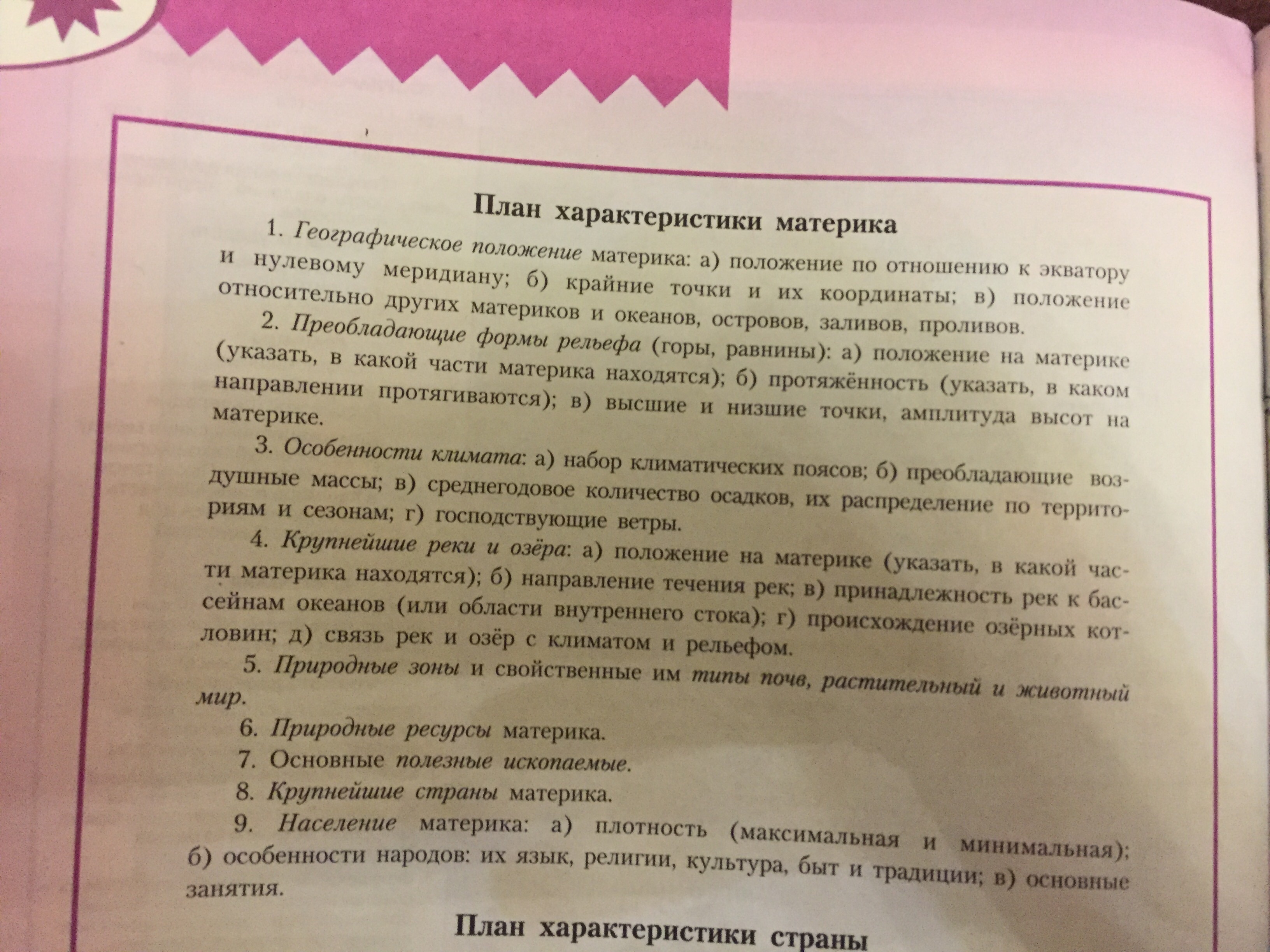 План характеристики материка

1. Географическое положение материка: а) положение по отношению к экватору и нулевому меридиану; б) крайние точки и их координаты; в) положение относительно других материков и океанов, островов, заливов, проливов.

2. Преобладающие формы рельефа (горы, равнины): а) положение на материке (указать, в какой части материка находятся); б) протяжённость (указать, в каком направлении протягиваются); в) высшие и низшие точки, амплитуда высот на материке.

3. Особенности климата: а) набор климатических поясов; б) преобладающие воздушные массы; в) среднегодовое количество осадков, их распределение по территориям и сезонам; г) господствующие ветры.

4. Крупнейшие реки и озёра: а) положение на материке (указать, в какой части материка находятся); б) направление течения рек; в) принадлежность рек к бассейнам океанов (или области внутреннего стока); г) происхождение озёрных котловин; д) связь рек и озёр с климатом и рельефом.

5. Природные зоны и свойственные им типы почв, растительный и животный мир.

6. Природные ресурсы материка.

7. Основные полезные ископаемые.

8. Крупнейшие страны материка.

9. Население материка: а) плотность (максимальная и минимальная); б) особенности народов: их язык, религии, культура, быт и традиции; в) основные занятия.

План характеристики страны